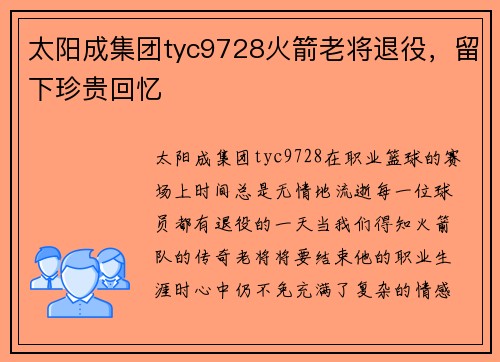 太阳成集团tyc9728火箭老将退役，留下珍贵回忆

太阳成集团tyc9728在职业篮球的赛场上时间总是无情地流逝每一位球员都有退役的一天当我们得知火箭队的传奇老将将要结束他的职业生涯时心中仍不免充满了复杂的情感